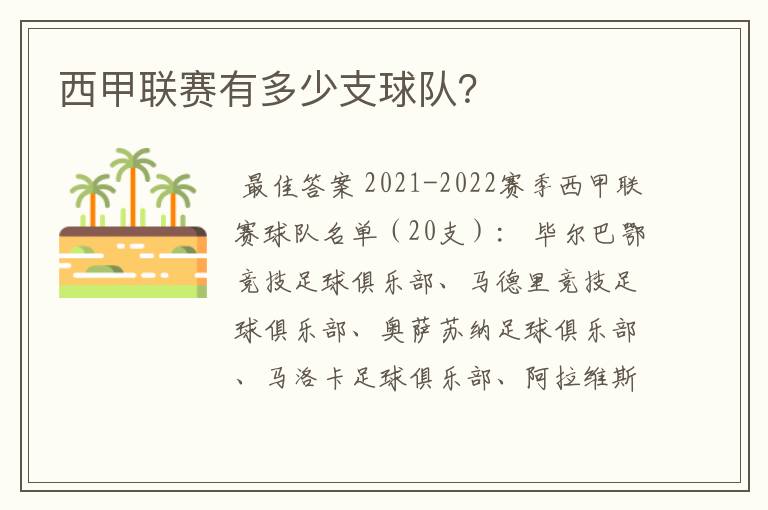 西甲联赛有多少支球队？

最佳答案 2021-2022赛季西甲联赛球队名单（20支）： 毕尔巴鄂竞技足球俱乐部、马德里竞技足球俱乐部、奥萨苏纳足球俱乐部、马洛卡足球俱乐部、阿拉维斯